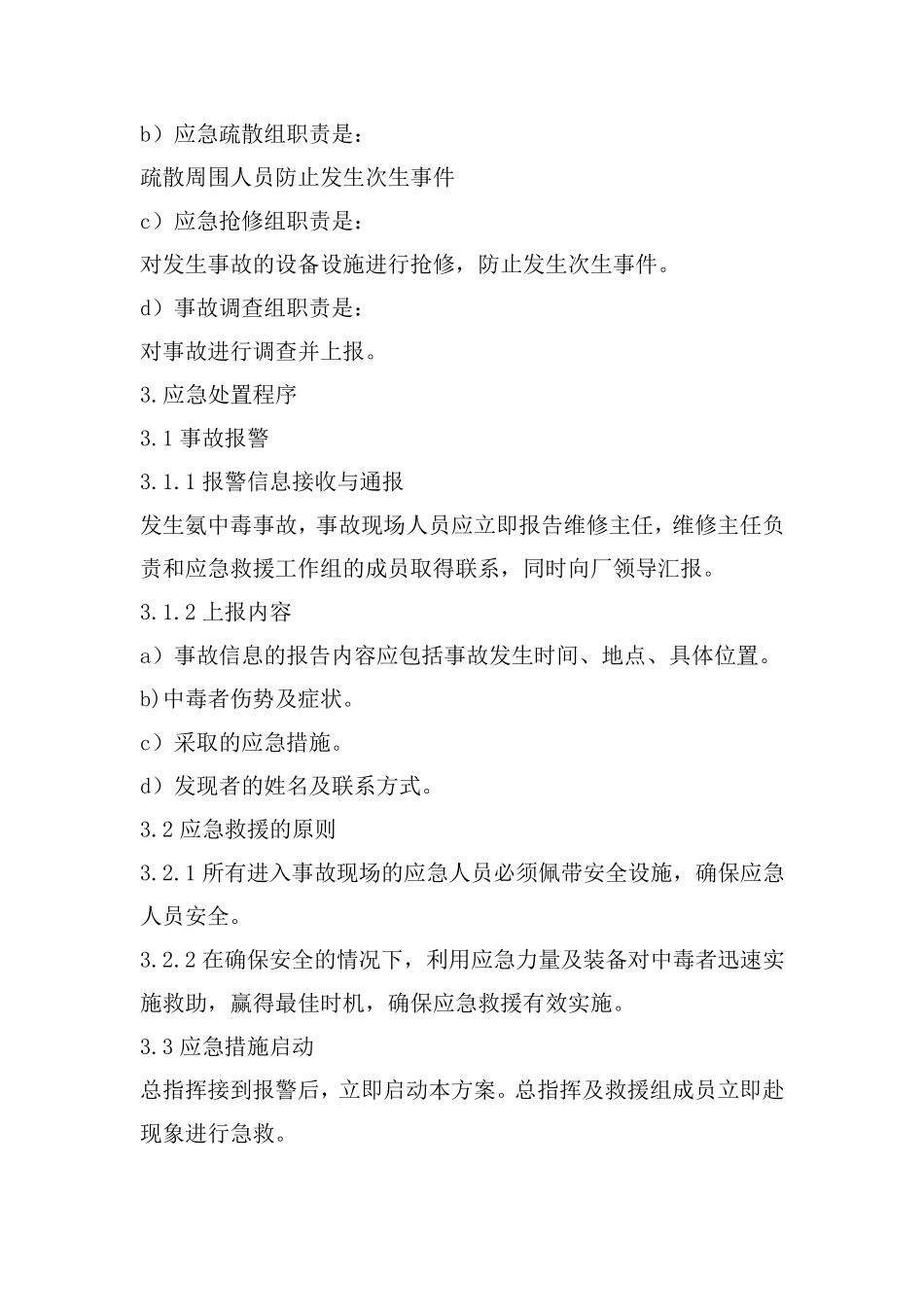 b）应急疏散组职责是：

疏散周围人员防止发生次生事件

c）应急抢修组职责是：

对发生事故的设备设施进行抢修，防止发生次生事件。

d）事故调查组职责是：

对事故进行调查并上报。

3.应急处置程序

3.1 事故报警

3.1.1 报警信息接收与通报

发生氨中毒事故，事故现场人员应立即报告维修主任，维修主任负责和应急救援工作组的成员取得联系，同时向厂领导汇报。

3.1.2 上报内容

a）事故信息的报告内容应包括事故发生时间、地点、具体位置。

b)中毒者伤势及症状。

c）采取的应急措施。

d）发现者的姓名及联系方式。

3.2 应急救援的原则

3.2.1 所有进入事故现场的应急人员必须佩带安全设施，确保应急人员安全。

3.2.2 在确保安全的情况下，利用应急力量及装备对中毒者迅速实施救助，赢得最佳时机，确保应急救援有效实施。

3.3 应急措施启动

总指挥接到报警后，立即启动本方案。总指挥及救援组成员立即赴现象进行急救。